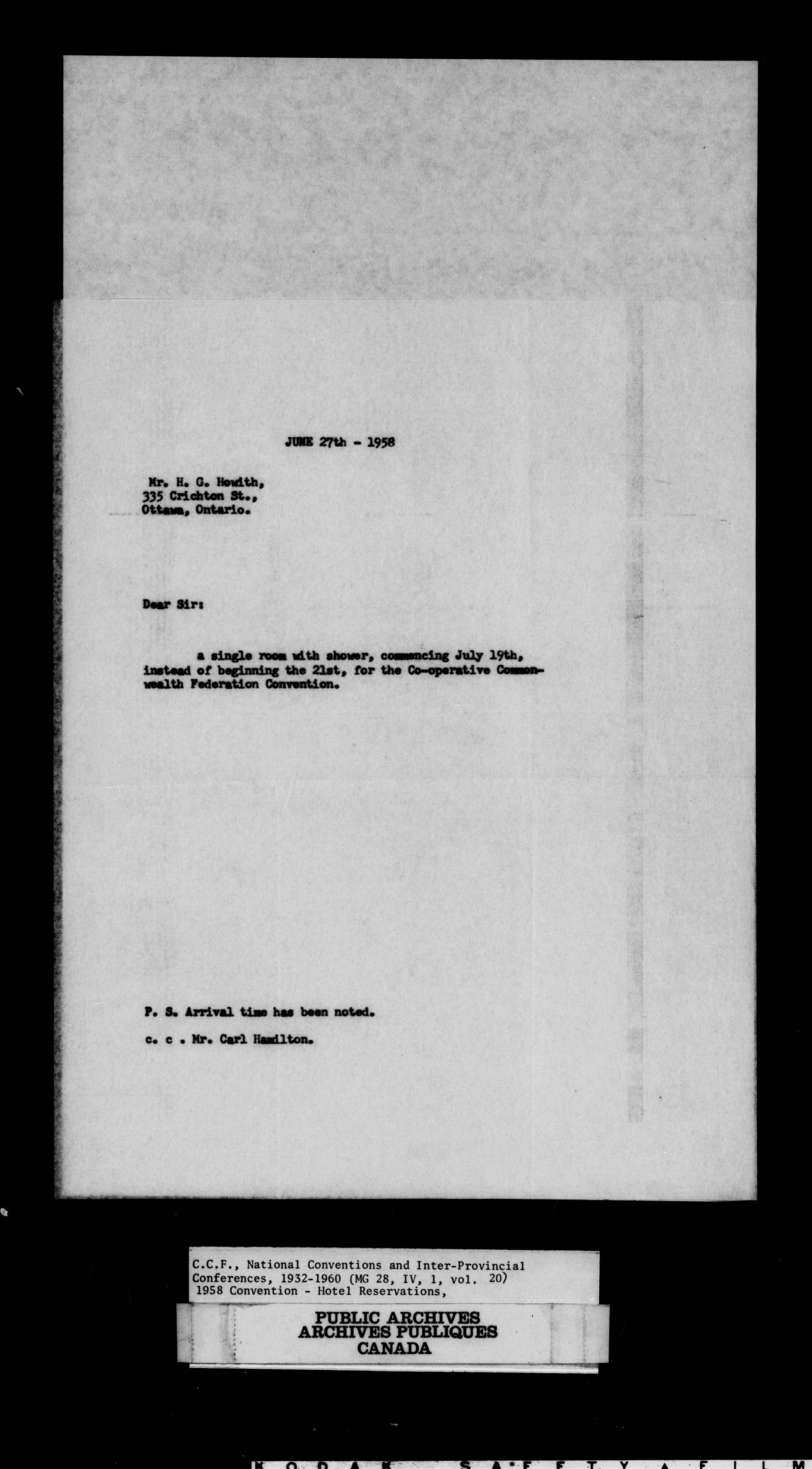 JUNE 27th - 1958

Mr. H. G. Hewith,
335 Crichton St.,
Ottawa, Ontario.

Dear Sir:

a single room with shower, commencing July 19th, instead of beginning the 21st, for the Co-operative Commonwealth Federation Convention.

P. S. Arrival time has been noted.

c. c . Mr. Carl Hamilton.

C.C.F., National Conventions and Inter-Provincial Conferences, 1932-1960 (MG 28, IV, 1, vol. 20)
1958 Convention - Hotel Reservations,

PUBLIC ARCHIVES
ARCHIVES PUBLIQUES
CANADA

KODAK SAFETY FILM